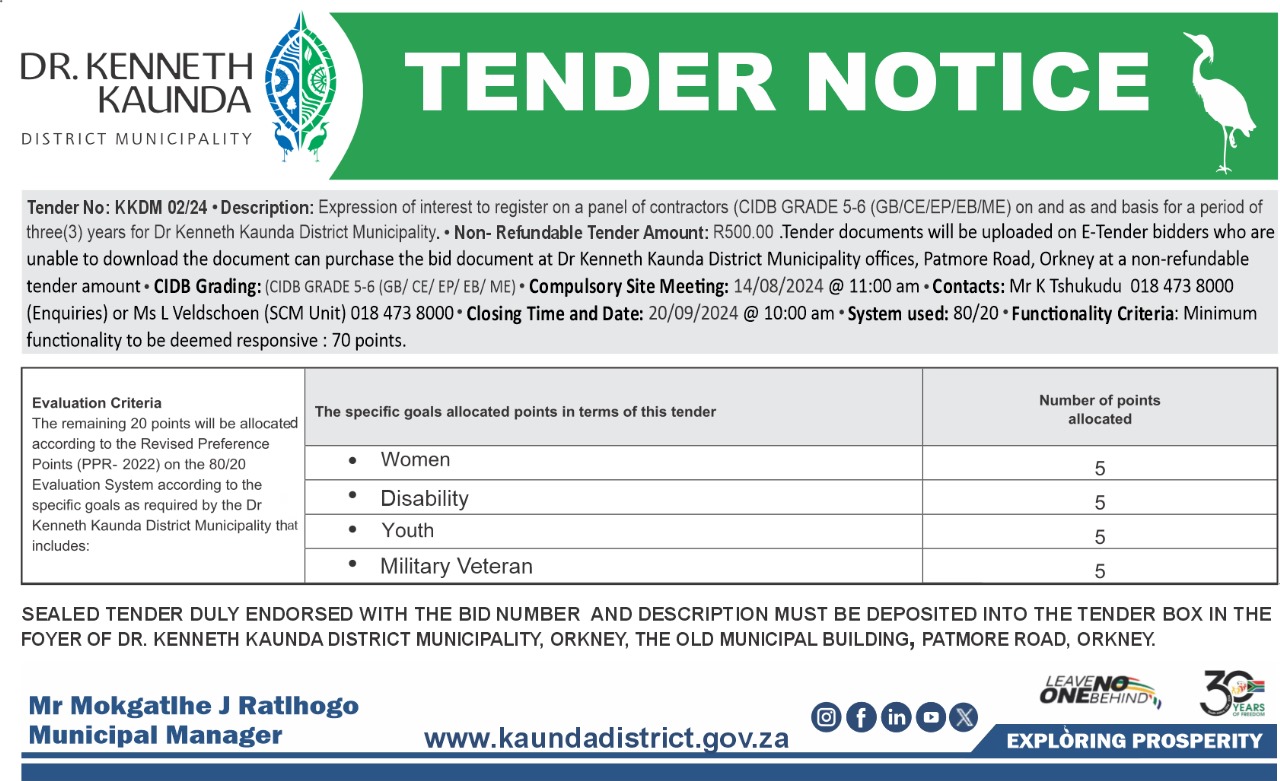 DR. KENNETH KAUNDA
DISTRICT MUNICIPALITY

TENDER NOTICE

Tender No: KKDM 02/24 • Description: Expression of interest to register on a panel of contractors (CIDB GRADE 5-6 (GB/CE/EP/EB/ME) on and as and basis for a period of three(3) years for Dr Kenneth Kaunda District Municipality. • Non- Refundable Tender Amount: R500.00 .Tender documents will be uploaded on E-Tender bidders who are unable to download the document can purchase the bid document at Dr Kenneth Kaunda District Municipality offices, Patmore Road, Orkney at a non-refundable tender amount • CIDB Grading: (CIDB GRADE 5-6 (GB/ CE/ EP/ EB/ ME) • Compulsory Site Meeting: 14/08/2024 @ 11:00 am • Contacts: Mr K Tshukudu 018 473 8000 (Enquiries) or Ms L Veldschoen (SCM Unit) 018 473 8000 • Closing Time and Date: 20/09/2024 @ 10:00 am • System used: 80/20 • Functionality Criteria: Minimum functionality to be deemed responsive : 70 points.

| Evaluation Criteria The remaining 20 points will be allocated according to the Revised Preference Points (PPR- 2022) on the 80/20 Evaluation System according to the specific goals as required by the Dr Kenneth Kaunda District Municipality that includes: | The specific goals allocated points in terms of this tender | Number of points allocated |
|---|---|---|
| | • Women | 5 |
| | • Disability | 5 |
| | • Youth | 5 |
| | • Military Veteran | 5 |

SEALED TENDER DULY ENDORSED WITH THE BID NUMBER AND DESCRIPTION MUST BE DEPOSITED INTO THE TENDER BOX IN THE FOYER OF DR. KENNETH KAUNDA DISTRICT MUNICIPALITY, ORKNEY, THE OLD MUNICIPAL BUILDING, PATMORE ROAD, ORKNEY.

Mr Mokgatlhe J Ratlhogo
Municipal Manager

www.kaundadistrict.gov.za

LEAVE NO ONE BEHIND

30 YEARS OF FREEDOM

EXPLORING PROSPERITY